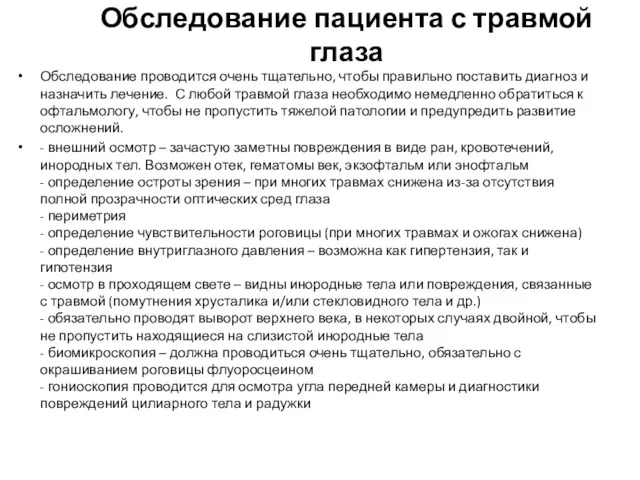 Обследование пациента с травмой глаза

• Обследование проводится очень тщательно, чтобы правильно поставить диагноз и назначить лечение. С любой травмой глаза необходимо немедленно обратиться к офтальмологу, чтобы не пропустить тяжелой патологии и предупредить развитие осложнений.

• - внешний осмотр – зачастую заметны повреждения в виде ран, кровотечений, инородных тел. Возможен отек, гематомы век, экзофтальм или энофтальм
- определение остроты зрения – при многих травмах снижена из-за отсутствия полной прозрачности оптических сред глаза
- периметрия
- определение чувствительности роговицы (при многих травмах и ожогах снижена)
- определение внутриглазного давления – возможна как гипертензия, так и гипотензия
- осмотр в проходящем свете – видны инородные тела или повреждения, связанные с травмой (помутнения хрусталика и/или стекловидного тела и др.)
- обязательно проводят выворот верхнего века, в некоторых случаях двойной, чтобы не пропустить находящиеся на слизистой инородные тела
- биомикроскопия – должна проводиться очень тщательно, обязательно с окрашиванием роговицы флуоросцеином
- гониоскопия проводится для осмотра угла передней камеры и диагностики повреждений цилиарного тела и радужки